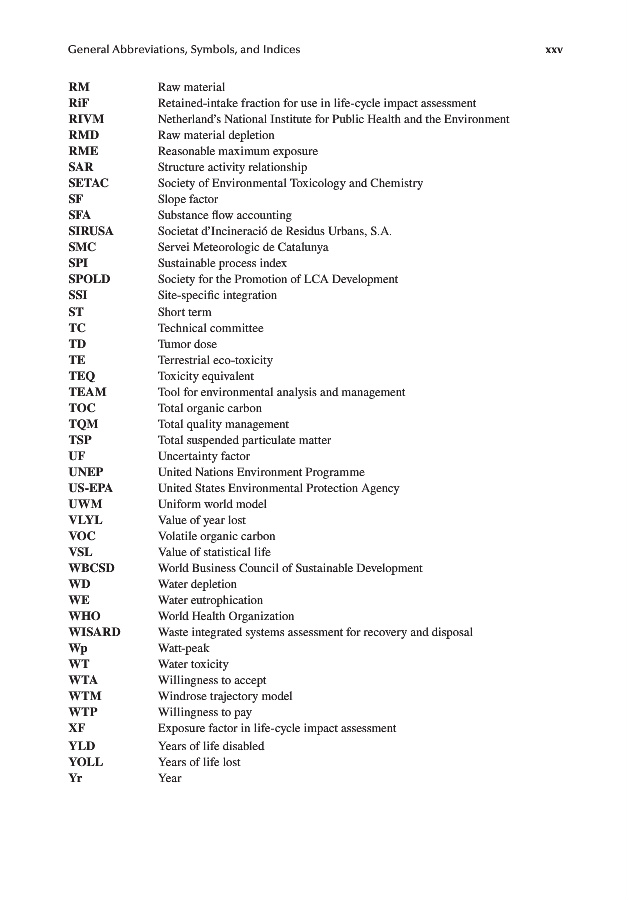 General Abbreviations, Symbols, and Indices xxv

| | |
|---|---|
| RM | Raw material |
| RiF | Retained-intake fraction for use in life-cycle impact assessment |
| RIVM | Netherland's National Institute for Public Health and the Environment |
| RMD | Raw material depletion |
| RME | Reasonable maximum exposure |
| SAR | Structure activity relationship |
| SETAC | Society of Environmental Toxicology and Chemistry |
| SF | Slope factor |
| SFA | Substance flow accounting |
| SIRUSA | Societat d'Incineració de Residus Urbans, S.A. |
| SMC | Servei Meteorologic de Catalunya |
| SPI | Sustainable process index |
| SPOLD | Society for the Promotion of LCA Development |
| SSI | Site-specific integration |
| ST | Short term |
| TC | Technical committee |
| TD | Tumor dose |
| TE | Terrestrial eco-toxicity |
| TEQ | Toxicity equivalent |
| TEAM | Tool for environmental analysis and management |
| TOC | Total organic carbon |
| TQM | Total quality management |
| TSP | Total suspended particulate matter |
| UF | Uncertainty factor |
| UNEP | United Nations Environment Programme |
| US-EPA | United States Environmental Protection Agency |
| UWM | Uniform world model |
| VLYL | Value of year lost |
| VOC | Volatile organic carbon |
| VSL | Value of statistical life |
| WBCSD | World Business Council of Sustainable Development |
| WD | Water depletion |
| WE | Water eutrophication |
| WHO | World Health Organization |
| WISARD | Waste integrated systems assessment for recovery and disposal |
| Wp | Watt-peak |
| WT | Water toxicity |
| WTA | Willingness to accept |
| WTM | Windrose trajectory model |
| WTP | Willingness to pay |
| XF | Exposure factor in life-cycle impact assessment |
| YLD | Years of life disabled |
| YOLL | Years of life lost |
| Yr | Year |